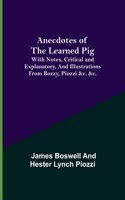 Anecdotes of The Learned Pig
With Notes, Critical and Explanatory, And Illustrations From Bozzy, Piozzi &c. &c.

James Boswell And Hester Lynch Piozzi